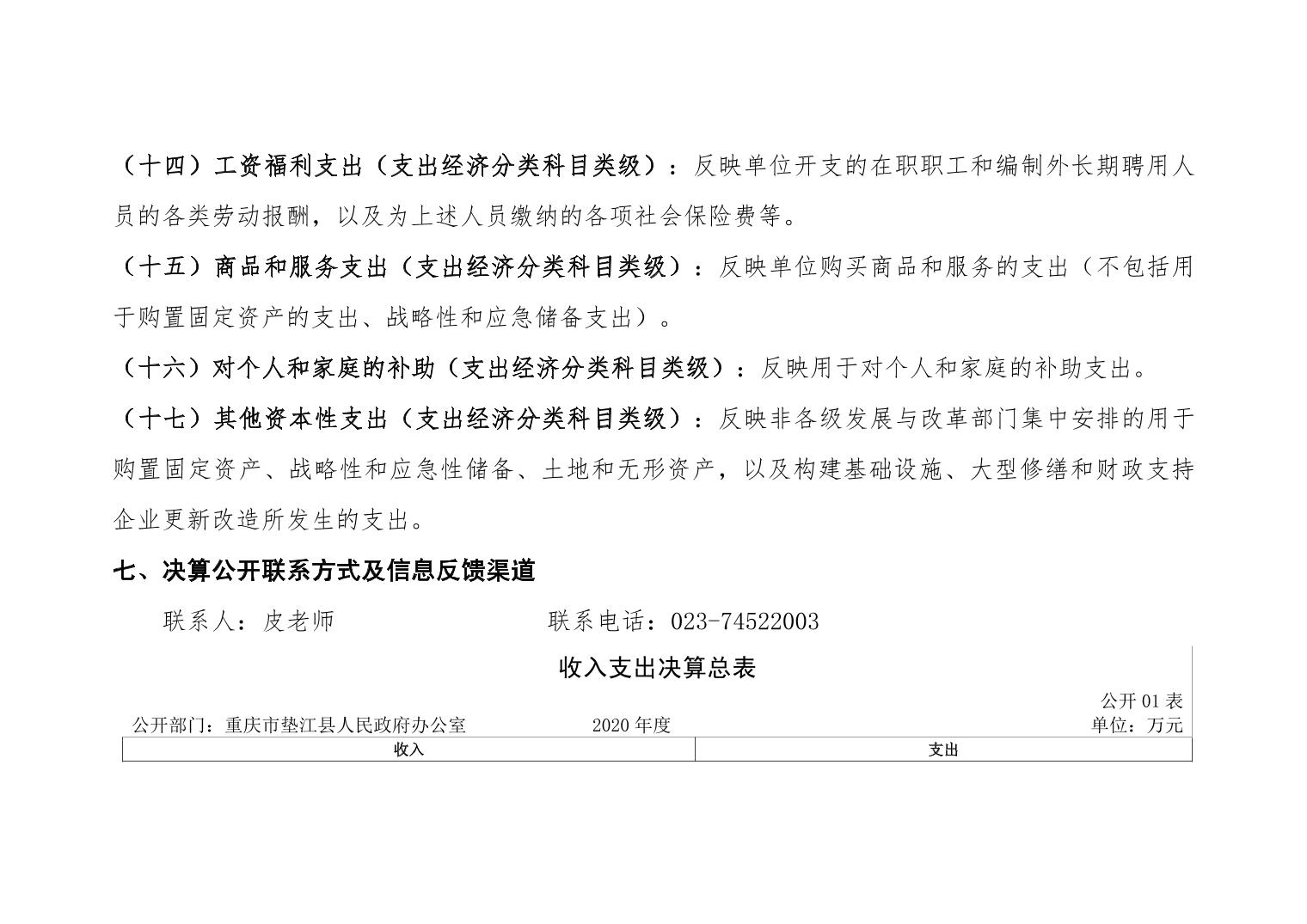 （十四）工资福利支出（支出经济分类科目类级）：反映单位开支的在职职工和编制外长期聘用人员的各类劳动报酬，以及为上述人员缴纳的各项社会保险费等。

（十五）商品和服务支出（支出经济分类科目类级）：反映单位购买商品和服务的支出（不包括用于购置固定资产的支出、战略性和应急储备支出）。

（十六）对个人和家庭的补助（支出经济分类科目类级）：反映用于对个人和家庭的补助支出。

（十七）其他资本性支出（支出经济分类科目类级）：反映非各级发展与改革部门集中安排的用于购置固定资产、战略性和应急性储备、土地和无形资产，以及构建基础设施、大型修缮和财政支持企业更新改造所发生的支出。

七、决算公开联系方式及信息反馈渠道

联系人：皮老师　　　　　　联系电话：023-74522003

收入支出决算总表

公开 01 表

公开部门：重庆市垫江县人民政府办公室　　　　2020 年度　　　　单位：万元

| 收入 | 支出 |
|---|---|